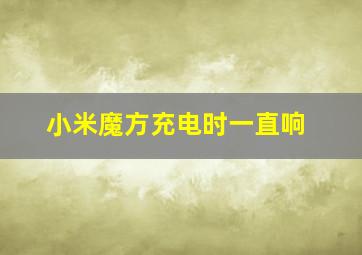 小米魔方充电时一直响